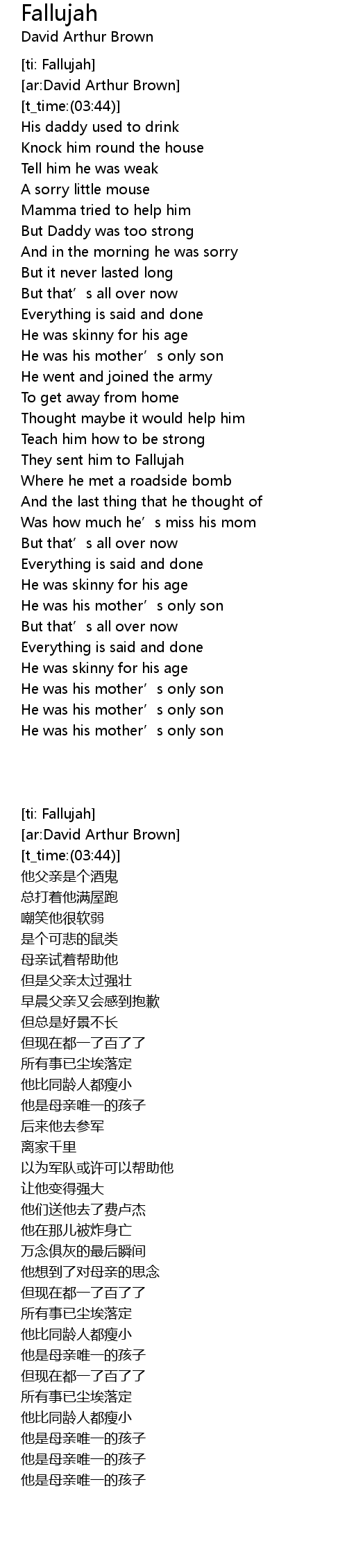 Fallujah
David Arthur Brown

[ti: Fallujah]
[ar:David Arthur Brown]
[t_time:(03:44)]
His daddy used to drink
Knock him round the house
Tell him he was weak
A sorry little mouse
Mamma tried to help him
But Daddy was too strong
And in the morning he was sorry
But it never lasted long
But that’s all over now
Everything is said and done
He was skinny for his age
He was his mother’s only son
He went and joined the army
To get away from home
Thought maybe it would help him
Teach him how to be strong
They sent him to Fallujah
Where he met a roadside bomb
And the last thing that he thought of
Was how much he’s miss his mom
But that’s all over now
Everything is said and done
He was skinny for his age
He was his mother’s only son
But that’s all over now
Everything is said and done
He was skinny for his age
He was his mother’s only son
He was his mother’s only son
He was his mother’s only son

[ti: Fallujah]
[ar:David Arthur Brown]
[t_time:(03:44)]
他父亲是个酒鬼
总打着他满屋跑
嘲笑他很软弱
是个可悲的鼠类
母亲试着帮助他
但是父亲太过强壮
早晨父亲又会感到抱歉
但总是好景不长
但现在都一了百了了
所有事已尘埃落定
他比同龄人都瘦小
他是母亲唯一的孩子
后来他去参军
离家千里
以为军队或许可以帮助他
让他变得强大
他们送他去了费卢杰
他在那儿被炸身亡
万念俱灰的最后瞬间
他想到了对母亲的思念
但现在都一了百了了
所有事已尘埃落定
他比同龄人都瘦小
他是母亲唯一的孩子
但现在都一了百了了
所有事已尘埃落定
他比同龄人都瘦小
他是母亲唯一的孩子
他是母亲唯一的孩子
他是母亲唯一的孩子